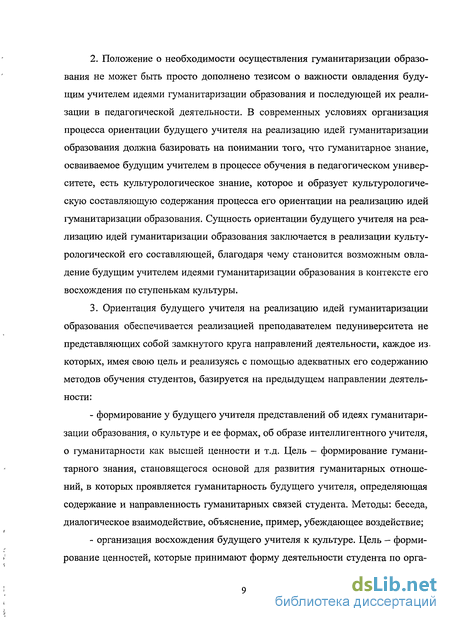 2. Положение о необходимости осуществления гуманитаризации образования не может быть просто дополнено тезисом о важности овладения будущим учителем идеями гуманитаризации образования и последующей их реализации в педагогической деятельности. В современных условиях организация процесса ориентации будущего учителя на реализацию идей гуманитаризации образования должна базировать на понимании того, что гуманитарное знание, осваиваемое будущим учителем в процессе обучения в педагогическом университете, есть культурологическое знание, которое и образует культурологическую составляющую содержания процесса его ориентации на реализацию идей гуманитаризации образования. Сущность ориентации будущего учителя на реализацию идей гуманитаризации образования заключается в реализации культурологической его составляющей, благодаря чему становится возможным овладение будущим учителем идеями гуманитаризации образования в контексте его восхождения по ступенькам культуры.

3. Ориентация будущего учителя на реализацию идей гуманитаризации образования обеспечивается реализацией преподавателем педуниверситета не представляющих собой замкнутого круга направлений деятельности, каждое из которых, имея свою цель и реализуясь с помощью адекватных его содержанию методов обучения студентов, базируется на предыдущем направлении деятельности:

- формирование у будущего учителя представлений об идеях гуманитаризации образования, о культуре и ее формах, об образе интеллигентного учителя, о гуманитарности как высшей ценности и т.д. Цель – формирование гуманитарного знания, становящегося основой для развития гуманитарных отношений, в которых проявляется гуманитарность будущего учителя, определяющая содержание и направленность гуманитарных связей студента. Методы: беседа, диалогическое взаимодействие, объяснение, пример, убеждающее воздействие;

- организация восхождения будущего учителя к культуре. Цель – формирование ценностей, которые принимают форму деятельности студента по орга-

9

dsLib.net
библиотека диссертаций